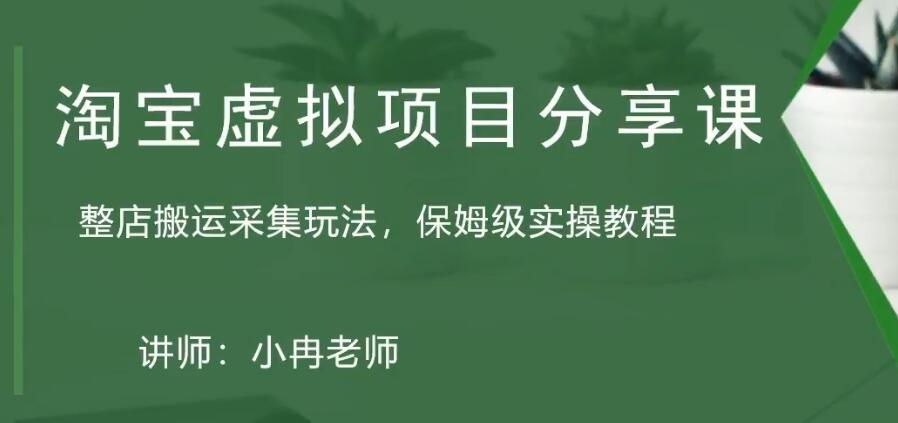 淘宝虚拟项目分享课

整店搬运采集玩法，保姆级实操教程

讲师：小冉老师